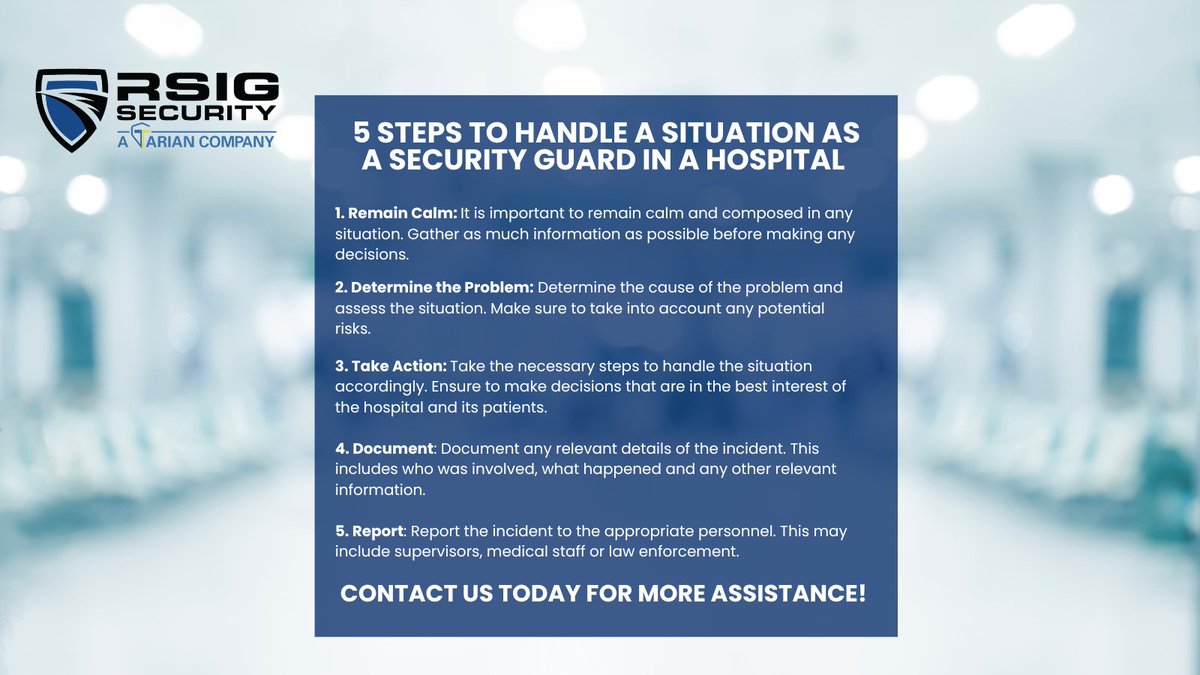 RSIG SECURITY
A TARIAN COMPANY

5 STEPS TO HANDLE A SITUATION AS A SECURITY GUARD IN A HOSPITAL

1. Remain Calm: It is important to remain calm and composed in any situation. Gather as much information as possible before making any decisions.

2. Determine the Problem: Determine the cause of the problem and assess the situation. Make sure to take into account any potential risks.

3. Take Action: Take the necessary steps to handle the situation accordingly. Ensure to make decisions that are in the best interest of the hospital and its patients.

4. Document: Document any relevant details of the incident. This includes who was involved, what happened and any other relevant information.

5. Report: Report the incident to the appropriate personnel. This may include supervisors, medical staff or law enforcement.

CONTACT US TODAY FOR MORE ASSISTANCE!